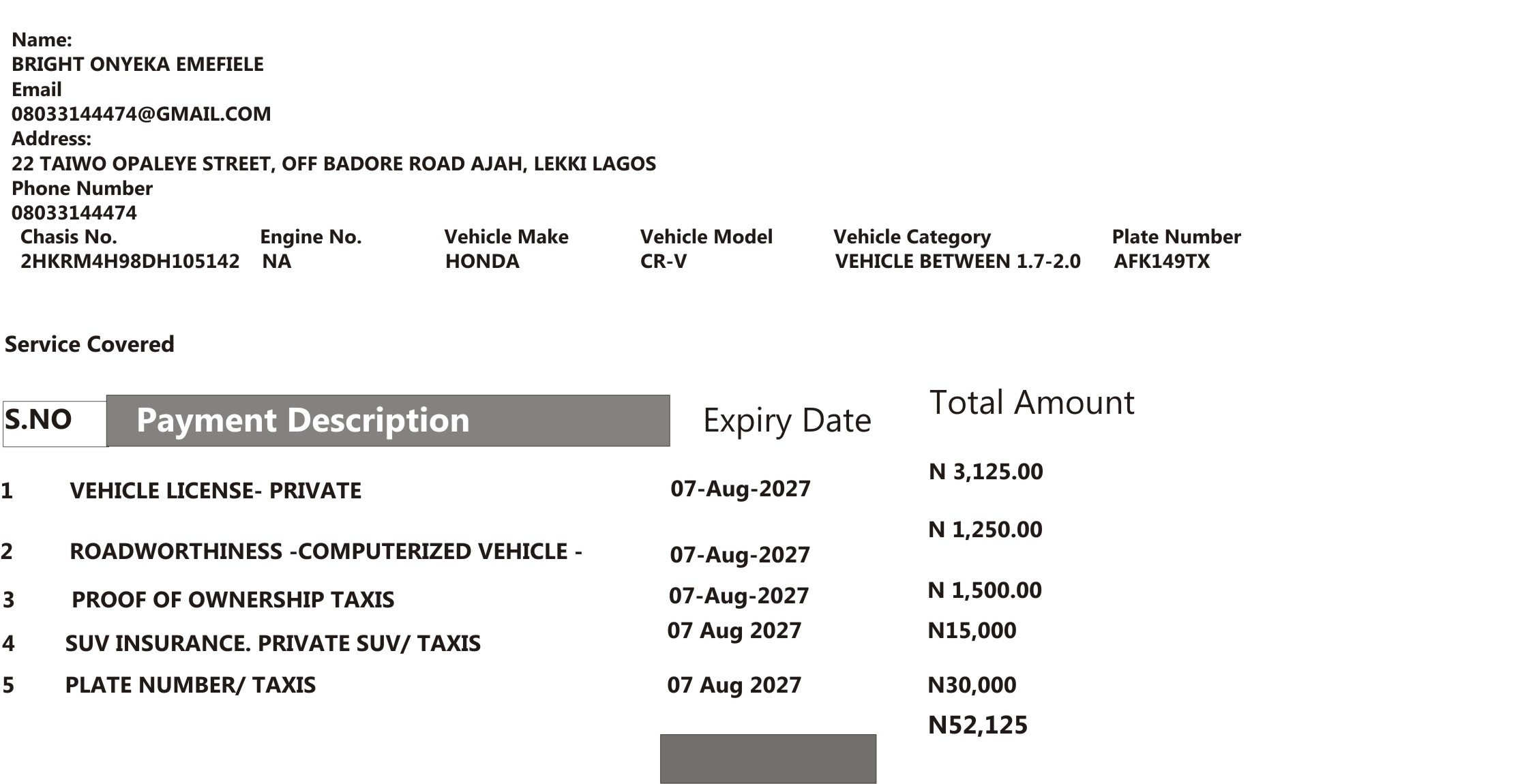 Name:
BRIGHT ONYEKA EMEFIELE
Email
08033144474@GMAIL.COM
Address:
22 TAIWO OPALEYE STREET, OFF BADORE ROAD AJAH, LEKKI LAGOS
Phone Number
08033144474

| Chasis No. | Engine No. | Vehicle Make | Vehicle Model | Vehicle Category | Plate Number |
|---|---|---|---|---|---|
| 2HKRM4H98DH105142 | NA | HONDA | CR-V | VEHICLE BETWEEN 1.7-2.0 | AFK149TX |

Service Covered

| S.NO | Payment Description | Expiry Date | Total Amount |
|---|---|---|---|
| 1 | VEHICLE LICENSE- PRIVATE | 07-Aug-2027 | N 3,125.00 |
| 2 | ROADWORTHINESS -COMPUTERIZED VEHICLE - | 07-Aug-2027 | N 1,250.00 |
| 3 | PROOF OF OWNERSHIP TAXIS | 07-Aug-2027 | N 1,500.00 |
| 4 | SUV INSURANCE. PRIVATE SUV/ TAXIS | 07 Aug 2027 | N15,000 |
| 5 | PLATE NUMBER/ TAXIS | 07 Aug 2027 | N30,000 |
| | | | N52,125 |